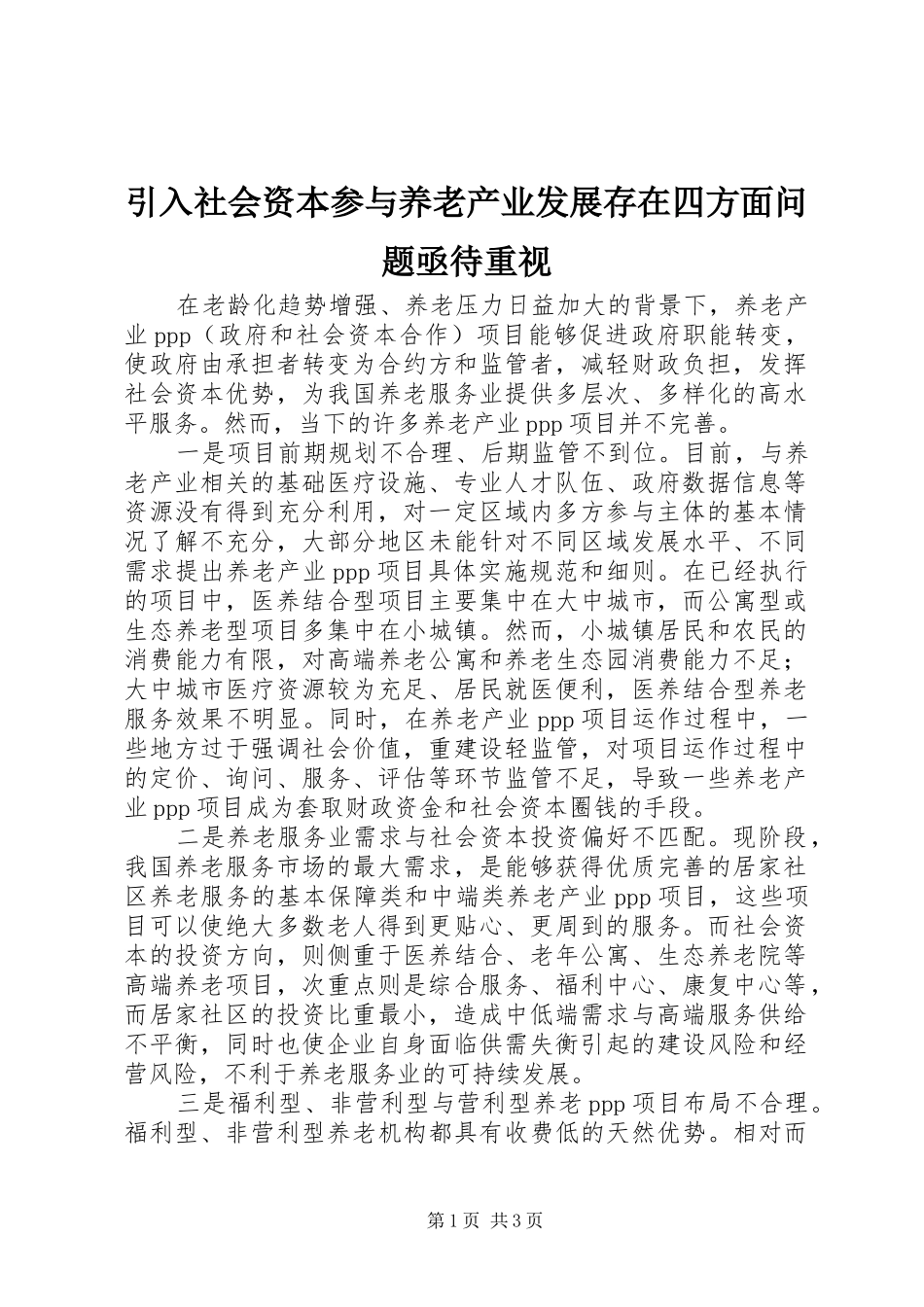 引入社会资本参与养老产业发展存在四方面问题亟待重视

在老龄化趋势增强、养老压力日益加大的背景下，养老产业ppp（政府和社会资本合作）项目能够促进政府职能转变，使政府由承担者转变为合约方和监管者，减轻财政负担，发挥社会资本优势，为我国养老服务业提供多层次、多样化的高水平服务。然而，当下的许多养老产业ppp项目并不完善。

一是项目前期规划不合理、后期监管不到位。目前，与养老产业相关的基础医疗设施、专业人才队伍、政府数据信息等资源没有得到充分利用，对一定区域内多方参与主体的基本情况了解不充分，大部分地区未能针对不同区域发展水平、不同需求提出养老产业ppp项目具体实施规范和细则。在已经执行的项目中，医养结合型项目主要集中在大中城市，而公寓型或生态养老型项目多集中在小城镇。然而，小城镇居民和农民的消费能力有限，对高端养老公寓和养老生态园消费能力不足；大中城市医疗资源较为充足、居民就医便利，医养结合型养老服务效果不明显。同时，在养老产业ppp项目运作过程中，一些地方过于强调社会价值，重建设轻监管，对项目运作过程中的定价、询问、服务、评估等环节监管不足，导致一些养老产业ppp项目成为套取财政资金和社会资本圈钱的手段。

二是养老服务业需求与社会资本投资偏好不匹配。现阶段，我国养老服务市场的最大需求，是能够获得优质完善的居家社区养老服务的基本保障类和中端类养老产业ppp项目，这些项目可以使绝大多数老人得到更贴心、更周到的服务。而社会资本的投资方向，则侧重于医养结合、老年公寓、生态养老院等高端养老项目，次重点则是综合服务、福利中心、康复中心等，而居家社区的投资比重最小，造成中低端需求与高端服务供给不平衡，同时也使企业自身面临供需失衡引起的建设风险和经营风险，不利于养老服务业的可持续发展。

三是福利型、非营利型与营利型养老ppp项目布局不合理。福利型、非营利型养老机构都具有收费低的天然优势。相对而

第1页 共3页